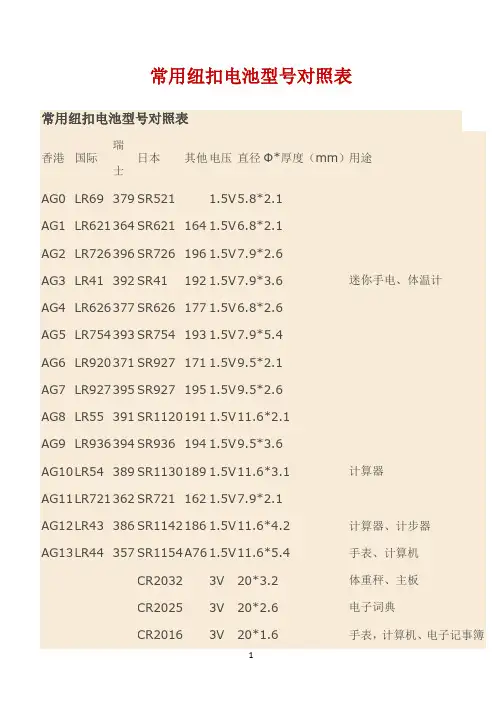 常用纽扣电池型号对照表

常用纽扣电池型号对照表

| 香港 | 国际 | 瑞士 | 日本 | 其他 | 电压 | 直径Φ*厚度（mm） | 用途 |
|---|---|---|---|---|---|---|---|
| AG0 | LR69 | 379 | SR521 | | 1.5V | 5.8*2.1 | |
| AG1 | LR621 | 364 | SR621 | 164 | 1.5V | 6.8*2.1 | |
| AG2 | LR726 | 396 | SR726 | 196 | 1.5V | 7.9*2.6 | |
| AG3 | LR41 | 392 | SR41 | 192 | 1.5V | 7.9*3.6 | 迷你手电、体温计 |
| AG4 | LR626 | 377 | SR626 | 177 | 1.5V | 6.8*2.6 | |
| AG5 | LR754 | 393 | SR754 | 193 | 1.5V | 7.9*5.4 | |
| AG6 | LR920 | 371 | SR927 | 171 | 1.5V | 9.5*2.1 | |
| AG7 | LR927 | 395 | SR927 | 195 | 1.5V | 9.5*2.6 | |
| AG8 | LR55 | 391 | SR1120 | 191 | 1.5V | 11.6*2.1 | |
| AG9 | LR936 | 394 | SR936 | 194 | 1.5V | 9.5*3.6 | |
| AG10 | LR54 | 389 | SR1130 | 189 | 1.5V | 11.6*3.1 | 计算器 |
| AG11 | LR721 | 362 | SR721 | 162 | 1.5V | 7.9*2.1 | |
| AG12 | LR43 | 386 | SR1142 | 186 | 1.5V | 11.6*4.2 | 计算器、计步器 |
| AG13 | LR44 | 357 | SR1154 | A76 | 1.5V | 11.6*5.4 | 手表、计算机 |
| | | | CR2032 | | 3V | 20*3.2 | 体重秤、主板 |
| | | | CR2025 | | 3V | 20*2.6 | 电子词典 |
| | | | CR2016 | | 3V | 20*1.6 | 手表，计算机、电子记事簿 |

1